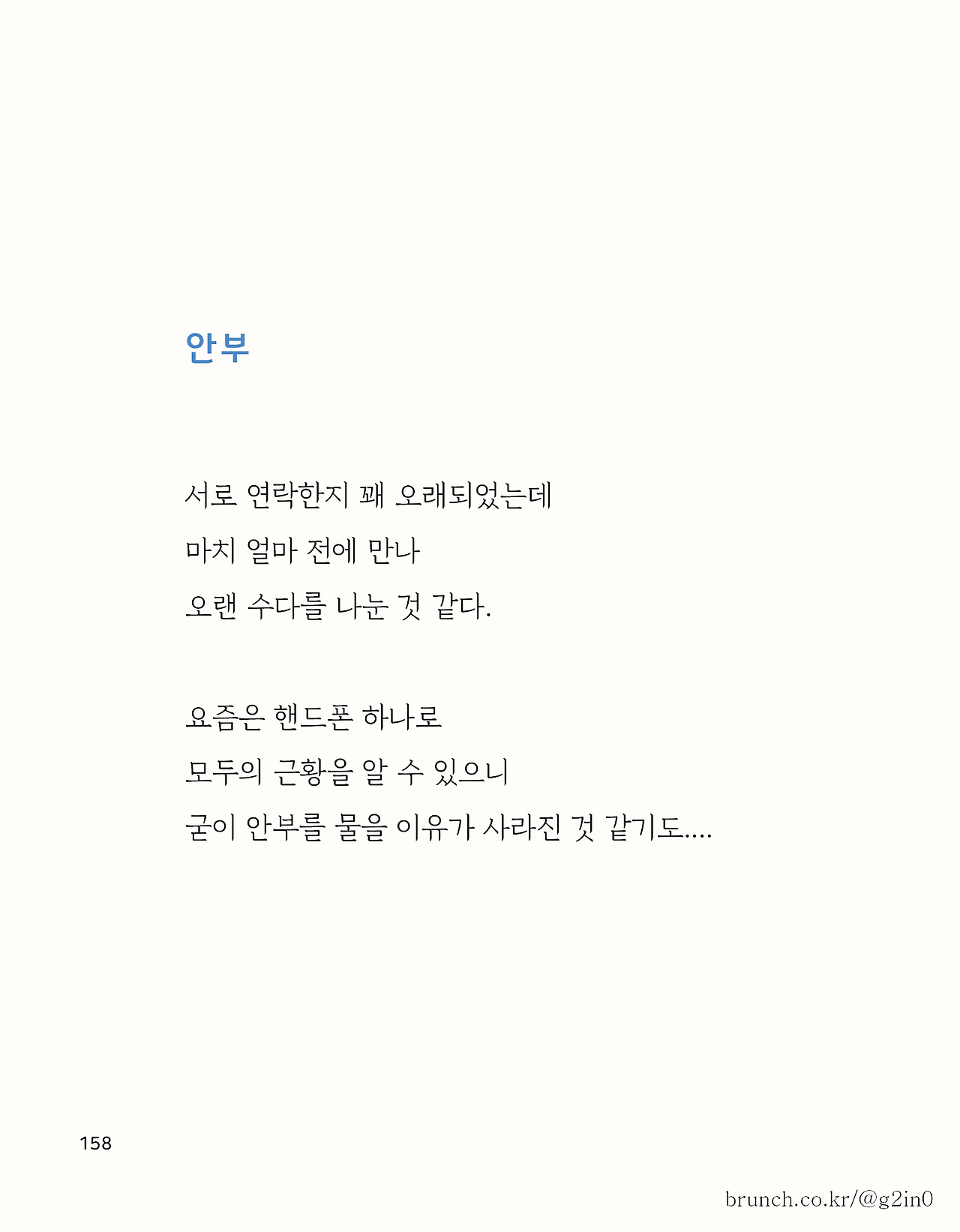 안부

서로 연락한지 꽤 오래되었는데
마치 얼마 전에 만나
오랜 수다를 나눈 것 같다.

요즘은 핸드폰 하나로
모두의 근황을 알 수 있으니
굳이 안부를 물을 이유가 사라진 것 같기도....

158

brunch.co.kr/@g2in0